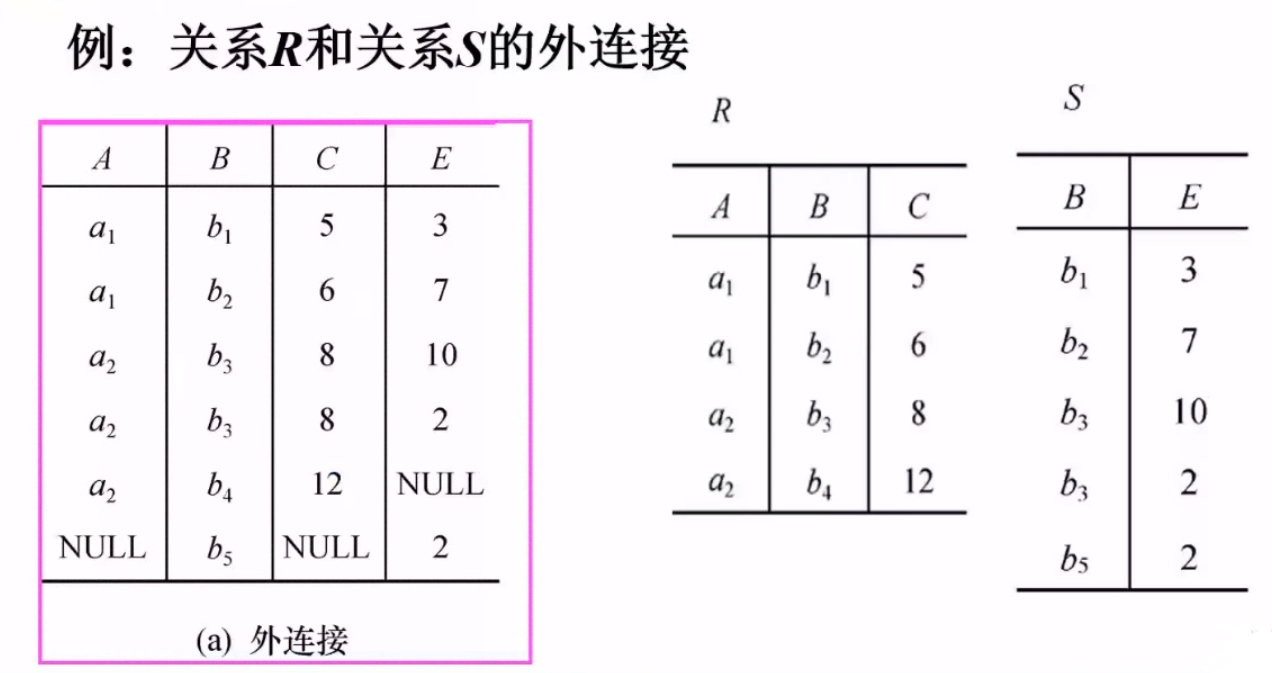 例：关系$R$和关系$S$的外连接

| $A$ | $B$ | $C$ | $E$ |
|---|---|---|---|
| $a_1$ | $b_1$ | 5 | 3 |
| $a_1$ | $b_2$ | 6 | 7 |
| $a_2$ | $b_3$ | 8 | 10 |
| $a_2$ | $b_3$ | 8 | 2 |
| $a_2$ | $b_4$ | 12 | NULL |
| NULL | $b_5$ | NULL | 2 |

(a) 外连接

$R$

| $A$ | $B$ | $C$ |
|---|---|---|
| $a_1$ | $b_1$ | 5 |
| $a_1$ | $b_2$ | 6 |
| $a_2$ | $b_3$ | 8 |
| $a_2$ | $b_4$ | 12 |

$S$

| $B$ | $E$ |
|---|---|
| $b_1$ | 3 |
| $b_2$ | 7 |
| $b_3$ | 10 |
| $b_3$ | 2 |
| $b_5$ | 2 |